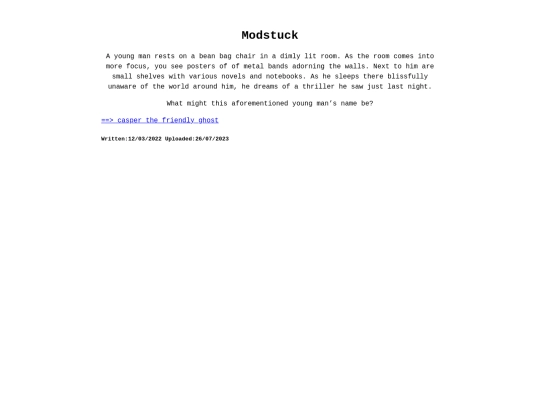 Modstuck

A young man rests on a bean bag chair in a dimly lit room. As the room comes into more focus, you see posters of of metal bands adorning the walls. Next to him are small shelves with various novels and notebooks. As he sleeps there blissfully unaware of the world around him, he dreams of a thriller he saw just last night.

What might this aforementioned young man's name be?

==> casper the friendly ghost

Written:12/03/2022 Uploaded:26/07/2023